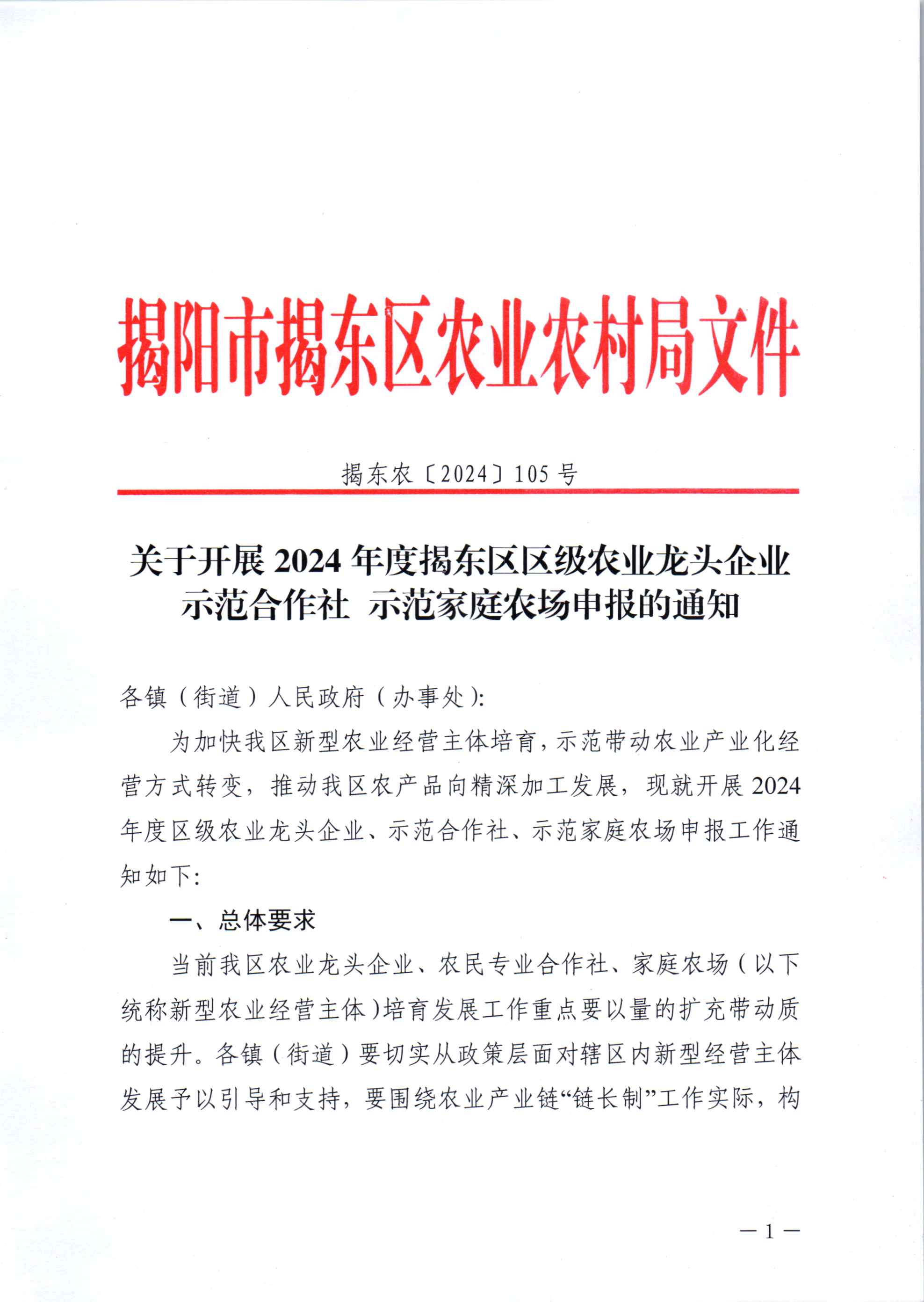 揭阳市揭东区农业农村局文件

揭东农〔2024〕105号

关于开展2024年度揭东区区级农业龙头企业示范合作社 示范家庭农场申报的通知

各镇（街道）人民政府（办事处）:

为加快我区新型农业经营主体培育，示范带动农业产业化经营方式转变，推动我区农产品向精深加工发展，现就开展2024年度区级农业龙头企业、示范合作社、示范家庭农场申报工作通知如下:

一、总体要求

当前我区农业龙头企业、农民专业合作社、家庭农场（以下统称新型农业经营主体）培育发展工作重点要以量的扩充带动质的提升。各镇（街道）要切实从政策层面对辖区内新型经营主体发展予以引导和支持，要围绕农业产业链“链长制”工作实际，构

—1—